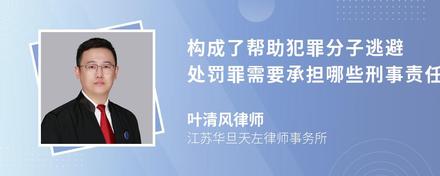 构成了帮助犯罪分子逃避处罚罪需要承担哪些刑事责任

叶清风律师
江苏华旦天左律师事务所